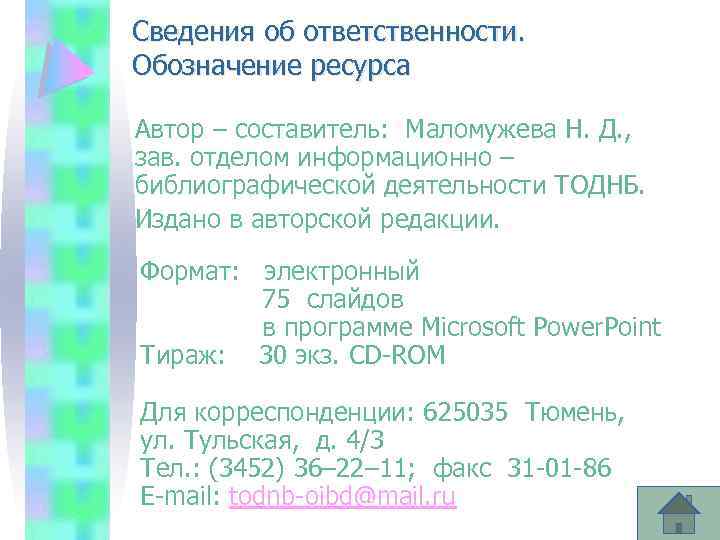 Сведения об ответственности. Обозначение ресурса

Автор – составитель: Маломужева Н. Д., зав. отделом информационно – библиографической деятельности ТОДНБ.

Издано в авторской редакции.

Формат: электронный
75 слайдов
в программе Microsoft PowerPoint
Тираж: 30 экз. CD-ROM

Для корреспонденции: 625035 Тюмень, ул. Тульская, д. 4/3
Тел.: (3452) 36–22–11; факс 31-01-86
E-mail: todnb-oibd@mail.ru